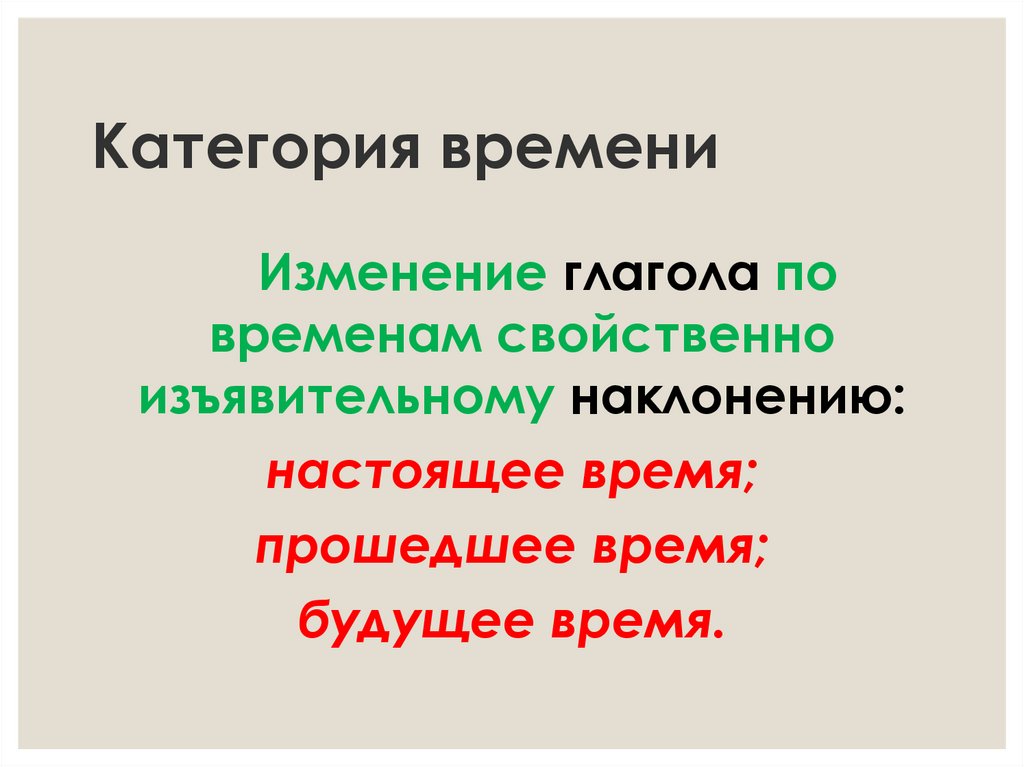 Категория времени

Изменение глагола по временам свойственно изъявительному наклонению:

настоящее время;

прошедшее время;

будущее время.